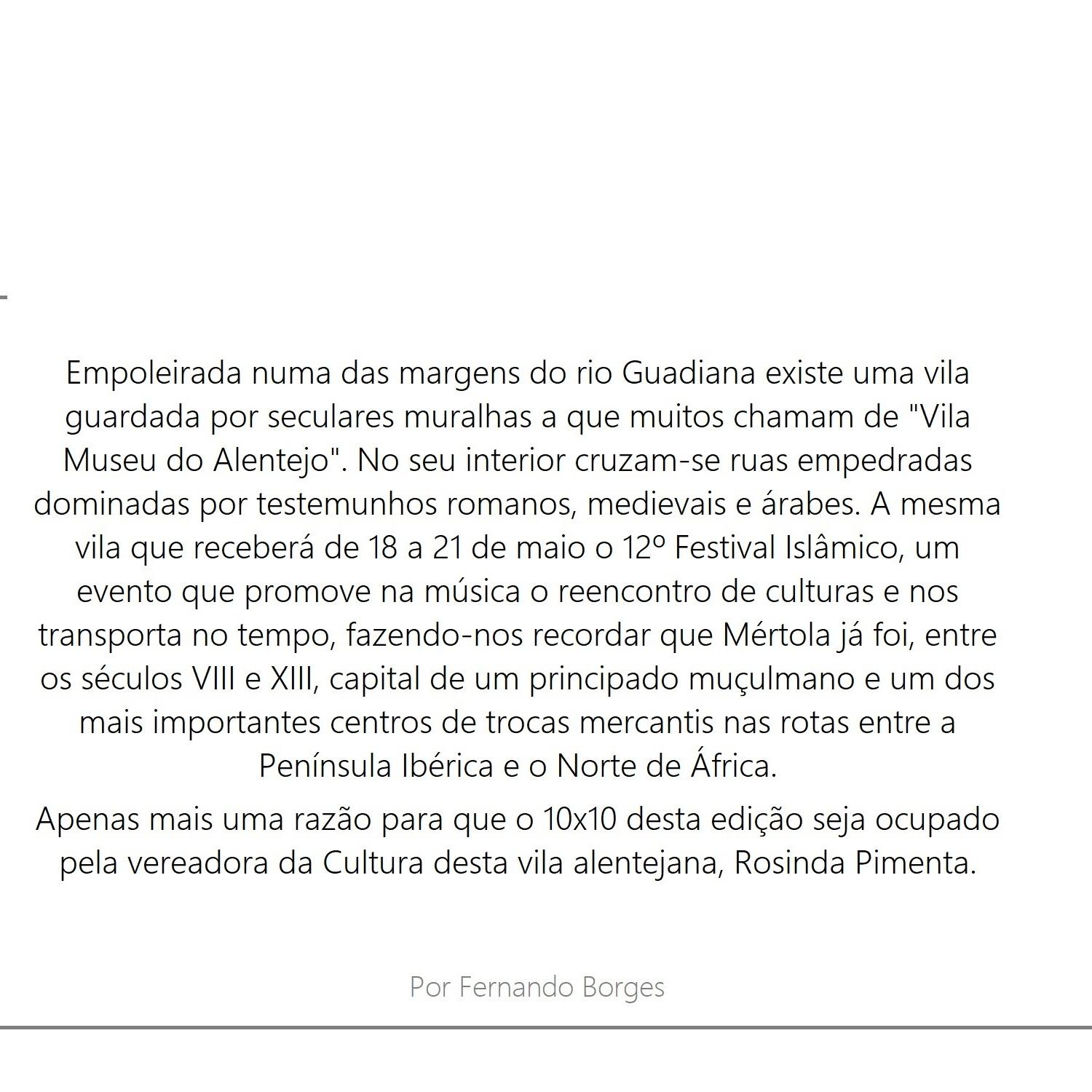 Empoleirada numa das margens do rio Guadiana existe uma vila guardada por seculares muralhas a que muitos chamam de "Vila Museu do Alentejo". No seu interior cruzam-se ruas empedradas dominadas por testemunhos romanos, medievais e árabes. A mesma vila que receberá de 18 a 21 de maio o 12º Festival Islâmico, um evento que promove na música o reencontro de culturas e nos transporta no tempo, fazendo-nos recordar que Mértola já foi, entre os séculos VIII e XIII, capital de um principado muçulmano e um dos mais importantes centros de trocas mercantis nas rotas entre a Península Ibérica e o Norte de África.

Apenas mais uma razão para que o 10x10 desta edição seja ocupado pela vereadora da Cultura desta vila alentejana, Rosinda Pimenta.

Por Fernando Borges